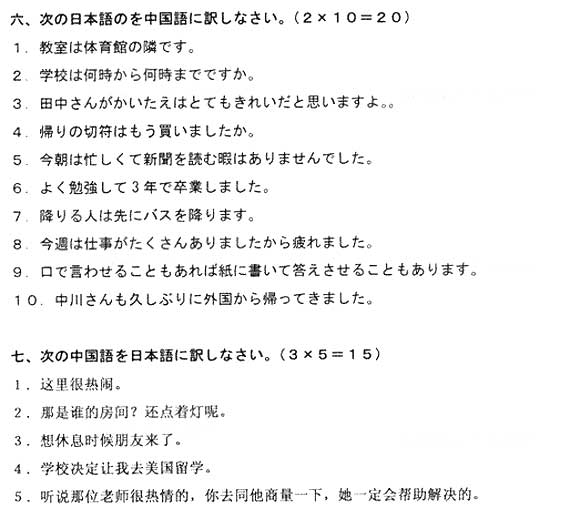 六、次の日本語のを中国語に訳しなさい。（２×１０＝２０）

１．教室は体育館の隣です。

２．学校は何時から何時までですか。

３．田中さんがかいたえはとてもきれいだと思いますよ。。

４．帰りの切符はもう買いましたか。

５．今朝は忙しくて新聞を読む暇はありませんでした。

６．よく勉強して３年で卒業しました。

７．降りる人は先にバスを降ります。

８．今週は仕事がたくさんありましたから疲れました。

９．口で言わせることもあれば紙に書いて答えさせることもあります。

１０．中川さんも久しぶりに外国から帰ってきました。

七、次の中国語を日本語に訳しなさい。（３×５＝１５）

１．这里很热闹。

２．那是谁的房间？还点着灯呢。

３．想休息时候朋友来了。

４．学校决定让我去美国留学。

５．听说那位老师很热情的，你去同他商量一下，她一定会帮助解决的。